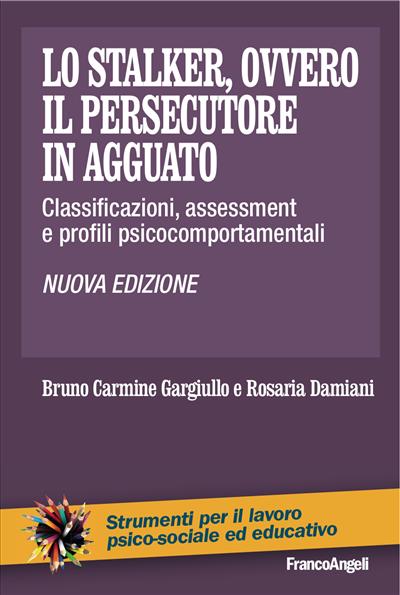 LO STALKER, OVVERO IL PERSECUTORE IN AGGUATO

Classificazioni, assessment e profili psicocomportamentali

NUOVA EDIZIONE

Bruno Carmine Gargiullo e Rosaria Damiani

Strumenti per il lavoro psico-sociale ed educativo

FrancoAngeli